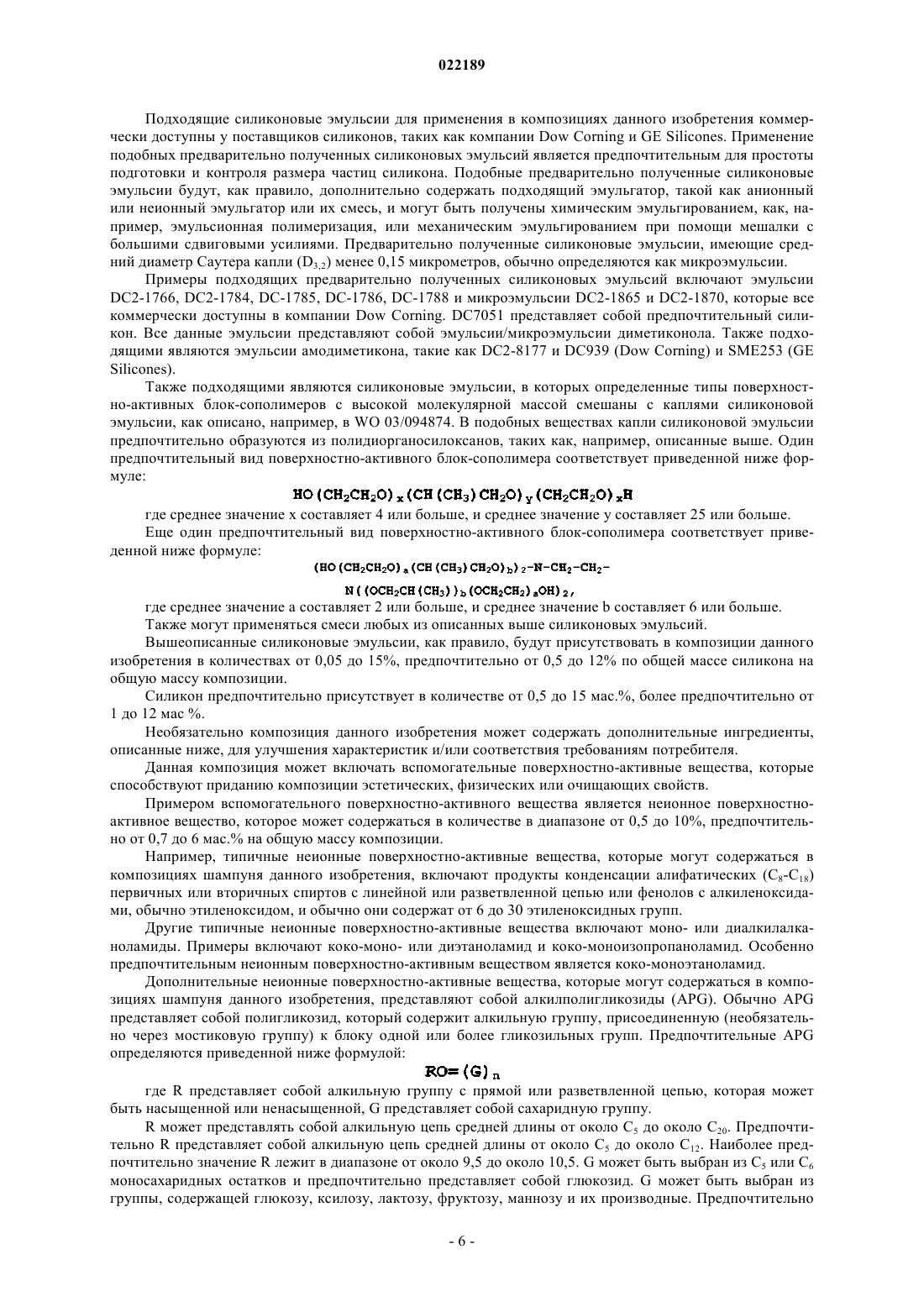 022189

Подходящие силиконовые эмульсии для применения в композициях данного изобретения коммерчески доступны у поставщиков силиконов, таких как компании Dow Corning и GE Silicones. Применение подобных предварительно полученных силиконовых эмульсий является предпочтительным для простоты подготовки и контроля размера частиц силикона. Подобные предварительно полученные силиконовые эмульсии будут, как правило, дополнительно содержать подходящий эмульгатор, такой как анионный или неионный эмульгатор или их смесь, и могут быть получены химическим эмульгированием, как, например, эмульсионная полимеризация, или механическим эмульгированием при помощи мешалки с большими сдвиговыми усилиями. Предварительно полученные силиконовые эмульсии, имеющие средний диаметр Саутера капли ($D_{3,2}$) менее 0,15 микрометров, обычно определяются как микроэмульсии.

Примеры подходящих предварительно полученных силиконовых эмульсий включают эмульсии DC2-1766, DC2-1784, DC-1785, DC-1786, DC-1788 и микроэмульсии DC2-1865 и DC2-1870, которые все коммерчески доступны в компании Dow Corning. DC7051 представляет собой предпочтительный силикон. Все данные эмульсии представляют собой эмульсии/микроэмульсии диметиконола. Также подходящими являются эмульсии амодиметикона, такие как DC2-8177 и DC939 (Dow Corning) и SME253 (GE Silicones).

Также подходящими являются силиконовые эмульсии, в которых определенные типы поверхностно-активных блок-сополимеров с высокой молекулярной массой смешаны с каплями силиконовой эмульсии, как описано, например, в WO 03/094874. В подобных веществах капли силиконовой эмульсии предпочтительно образуются из полидиорганосилоксанов, таких как, например, описанные выше. Один предпочтительный вид поверхностно-активного блок-сополимера соответствует приведенной ниже формуле:

$HO(CH_2CH_2O)_x(CH(CH_3)CH_2O)_y(CH_2CH_2O)_xH$

где среднее значение x составляет 4 или больше, и среднее значение y составляет 25 или больше.

Еще один предпочтительный вид поверхностно-активного блок-сополимера соответствует приведенной ниже формуле:

$(HO(CH_2CH_2O)_a(CH(CH_3)CH_2O)_b)_2-N-CH_2-CH_2-$

$N((OCH_2CH(CH_3))_b(OCH_2CH_2)_aOH)_2,$

где среднее значение a составляет 2 или больше, и среднее значение b составляет 6 или больше.

Также могут применяться смеси любых из описанных выше силиконовых эмульсий.

Вышеописанные силиконовые эмульсии, как правило, будут присутствовать в композиции данного изобретения в количествах от 0,05 до 15%, предпочтительно от 0,5 до 12% по общей массе силикона на общую массу композиции.

Силикон предпочтительно присутствует в количестве от 0,5 до 15 мас.%, более предпочтительно от 1 до 12 мас %.

Необязательно композиция данного изобретения может содержать дополнительные ингредиенты, описанные ниже, для улучшения характеристик и/или соответствия требованиям потребителя.

Данная композиция может включать вспомогательные поверхностно-активные вещества, которые способствуют приданию композиции эстетических, физических или очищающих свойств.

Примером вспомогательного поверхностно-активного вещества является неионное поверхностно-активное вещество, которое может содержаться в количестве в диапазоне от 0,5 до 10%, предпочтительно от 0,7 до 6 мас.% на общую массу композиции.

Например, типичные неионные поверхностно-активные вещества, которые могут содержаться в композициях шампуня данного изобретения, включают продукты конденсации алифатических ($C_8$-$C_{18}$) первичных или вторичных спиртов с линейной или разветвленной цепью или фенолов с алкиленоксидами, обычно этиленоксидом, и обычно они содержат от 6 до 30 этиленоксидных групп.

Другие типичные неионные поверхностно-активные вещества включают моно- или диалкилалканоламиды. Примеры включают коко-моно- или диэтаноламид и коко-моноизопропаноламид. Особенно предпочтительным неионным поверхностно-активным веществом является коко-моноэтаноламид.

Дополнительные неионные поверхностно-активные вещества, которые могут содержаться в композициях шампуня данного изобретения, представляют собой алкилполигликозиды (APG). Обычно APG представляет собой полигликозид, который содержит алкильную группу, присоединенную (необязательно через мостиковую группу) к блоку одной или более гликозильных групп. Предпочтительные APG определяются приведенной ниже формулой:

$RO=(G)_n$

где R представляет собой алкильную группу с прямой или разветвленной цепью, которая может быть насыщенной или ненасыщенной, G представляет собой сахаридную группу.

R может представлять собой алкильную цепь средней длины от около $C_5$ до около $C_{20}$. Предпочтительно R представляет собой алкильную цепь средней длины от около $C_5$ до около $C_{12}$. Наиболее предпочтительно значение R лежит в диапазоне от около 9,5 до около 10,5. G может быть выбран из $C_5$ или $C_6$ моносахаридных остатков и предпочтительно представляет собой глюкозид. G может быть выбран из группы, содержащей глюкозу, ксилозу, лактозу, фруктозу, маннозу и их производные. Предпочтительно

- 6 -